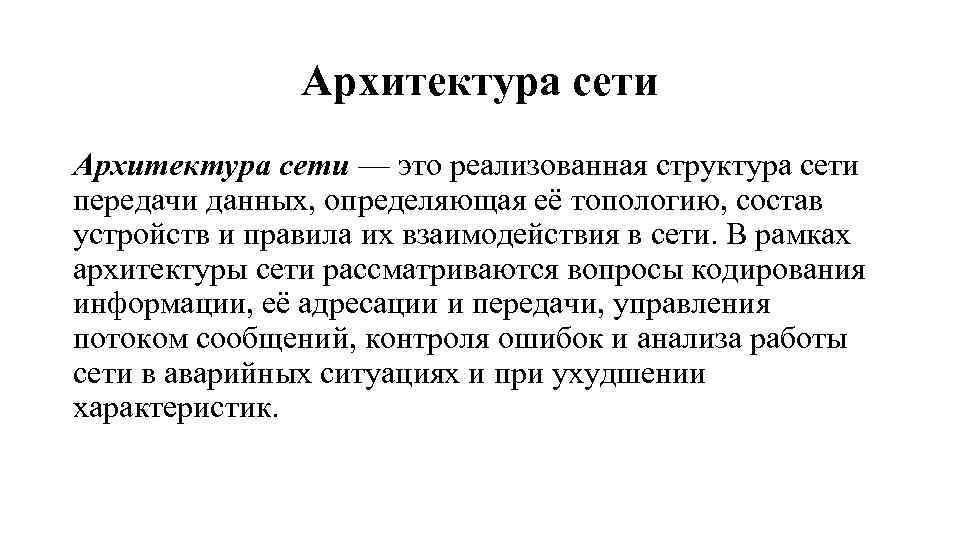 Архитектура сети

Архитектура сети — это реализованная структура сети передачи данных, определяющая её топологию, состав устройств и правила их взаимодействия в сети. В рамках архитектуры сети рассматриваются вопросы кодирования информации, её адресации и передачи, управления потоком сообщений, контроля ошибок и анализа работы сети в аварийных ситуациях и при ухудшении характеристик.